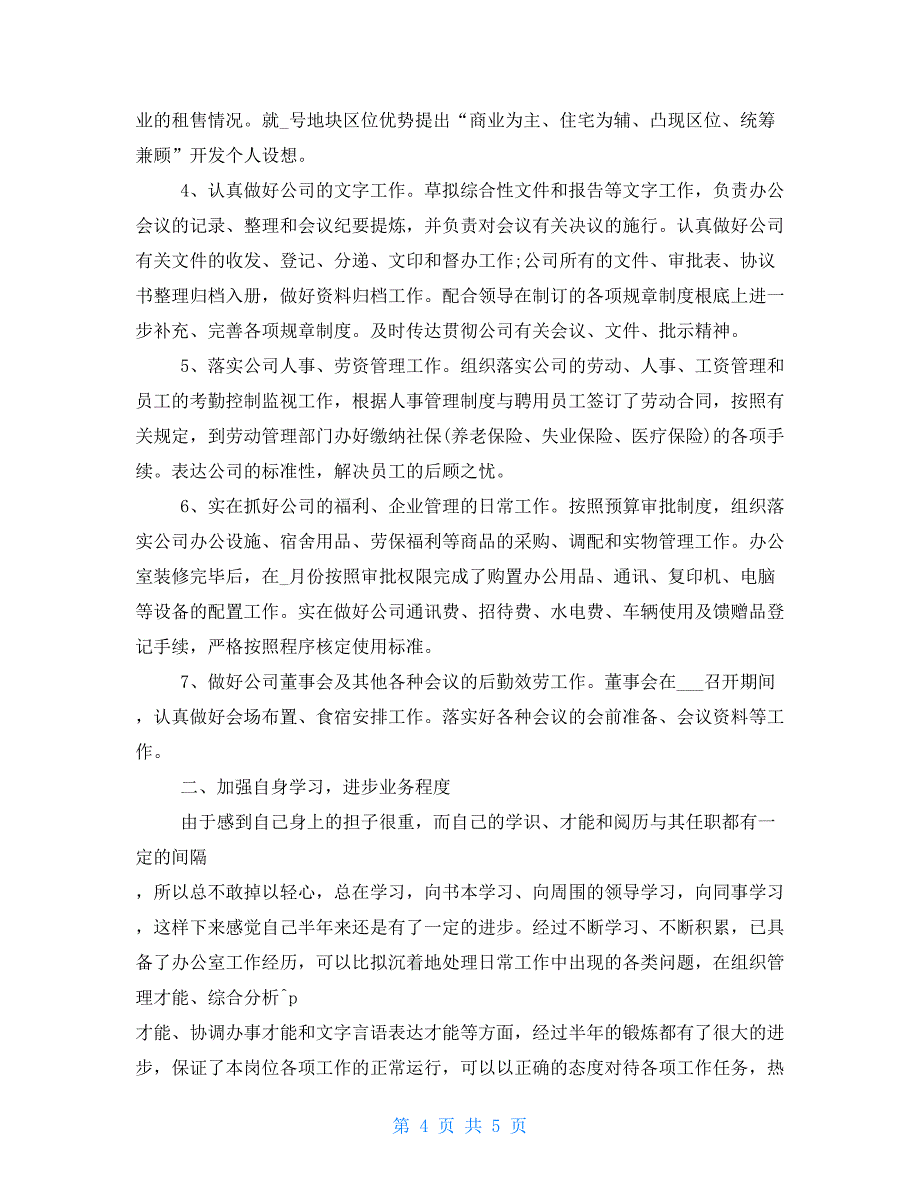 业的租售情况。就_号地块区位优势提出“商业为主、住宅为辅、凸现区位、统筹兼顾”开发个人设想。

4、认真做好公司的文字工作。草拟综合性文件和报告等文字工作，负责办公会议的记录、整理和会议纪要提炼，并负责对会议有关决议的施行。认真做好公司有关文件的收发、登记、分递、文印和督办工作;公司所有的文件、审批表、协议书整理归档入册，做好资料归档工作。配合领导在制订的各项规章制度根底上进一步补充、完善各项规章制度。及时传达贯彻公司有关会议、文件、批示精神。

5、落实公司人事、劳资管理工作。组织落实公司的劳动、人事、工资管理和员工的考勤控制监视工作，根据人事管理制度与聘用员工签订了劳动合同，按照有关规定，到劳动管理部门办好缴纳社保(养老保险、失业保险、医疗保险)的各项手续。表达公司的标准性，解决员工的后顾之忧。

6、实在抓好公司的福利、企业管理的日常工作。按照预算审批制度，组织落实公司办公设施、宿舍用品、劳保福利等商品的采购、调配和实物管理工作。办公室装修完毕后，在_月份按照审批权限完成了购置办公用品、通讯、复印机、电脑等设备的配置工作。实在做好公司通讯费、招待费、水电费、车辆使用及馈赠品登记手续，严格按照程序核定使用标准。

7、做好公司董事会及其他各种会议的后勤效劳工作。董事会在___召开期间，认真做好会场布置、食宿安排工作。落实好各种会议的会前准备、会议资料等工作。

二、加强自身学习，进步业务程度

由于感到自己身上的担子很重，而自己的学识、才能和阅历与其任职都有一定的间隔

，所以总不敢掉以轻心，总在学习，向书本学习、向周围的领导学习，向同事学习，这样下来感觉自己半年来还是有了一定的进步。经过不断学习、不断积累，已具备了办公室工作经历，可以比拟沉着地处理日常工作中出现的各类问题，在组织管理才能、综合分析^p
才能、协调办事才能和文字言语表达才能等方面，经过半年的锻炼都有了很大的进步，保证了本岗位各项工作的正常运行，可以以正确的态度对待各项工作任务，热

第 4 页 共 5 页